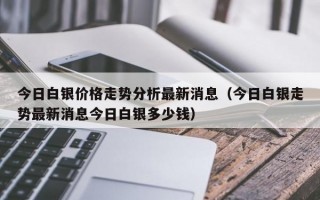 今日白银价格走势分析最新消息（今日白银走势最新消息今日白银多少钱）